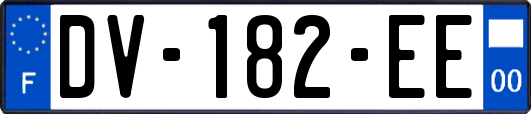 F
DV-182-EE
00